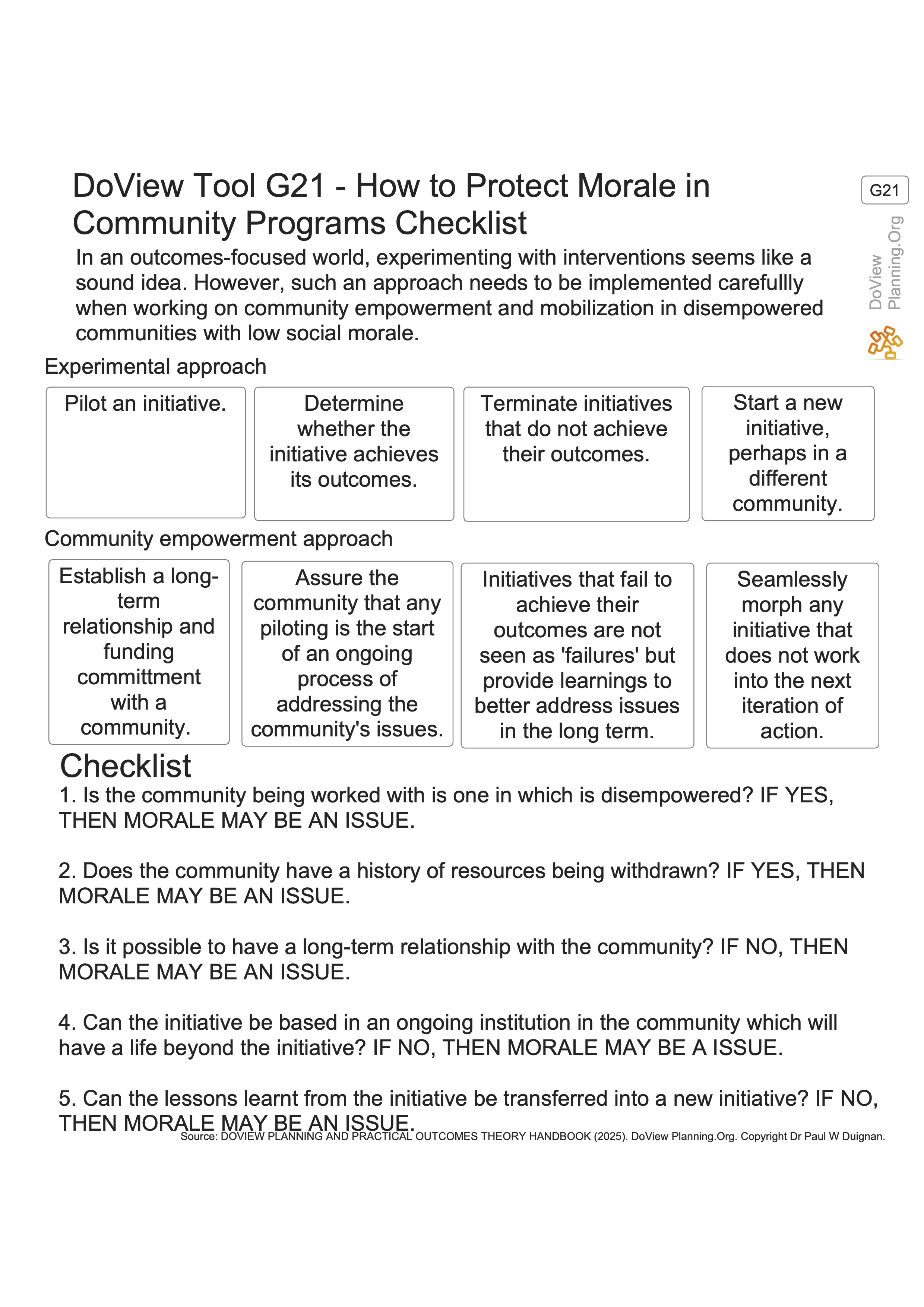 DoView Tool G21 - How to Protect Morale in Community Programs Checklist

G21

DoView Planning.Org

In an outcomes-focused world, experimenting with interventions seems like a sound idea. However, such an approach needs to be implemented carefullly when working on community empowerment and mobilization in disempowered communities with low social morale.

Experimental approach

Pilot an initiative.

Determine whether the initiative achieves its outcomes.

Terminate initiatives that do not achieve their outcomes.

Start a new initiative, perhaps in a different community.

Community empowerment approach

Establish a long-term relationship and funding committment with a community.

Assure the community that any piloting is the start of an ongoing process of addressing the community's issues.

Initiatives that fail to achieve their outcomes are not seen as 'failures' but provide learnings to better address issues in the long term.

Seamlessly morph any initiative that does not work into the next iteration of action.

Checklist

1. Is the community being worked with is one in which is disempowered? IF YES, THEN MORALE MAY BE AN ISSUE.

2. Does the community have a history of resources being withdrawn? IF YES, THEN MORALE MAY BE AN ISSUE.

3. Is it possible to have a long-term relationship with the community? IF NO, THEN MORALE MAY BE AN ISSUE.

4. Can the initiative be based in an ongoing institution in the community which will have a life beyond the initiative? IF NO, THEN MORALE MAY BE A ISSUE.

5. Can the lessons learnt from the initiative be transferred into a new initiative? IF NO, THEN MORALE MAY BE AN ISSUE.

Source: DOVIEW PLANNING AND PRACTICAL OUTCOMES THEORY HANDBOOK (2025). DoView Planning.Org. Copyright Dr Paul W Duignan.